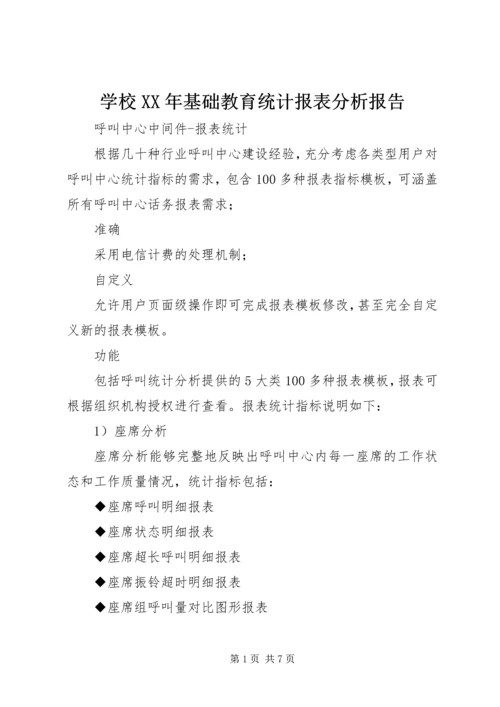 学校XX年基础教育统计报表分析报告

呼叫中心中间件-报表统计

根据几十种行业呼叫中心建设经验，充分考虑各类型用户对呼叫中心统计指标的需求，包含100多种报表指标模板，可涵盖所有呼叫中心话务报表需求；

准确

采用电信计费的处理机制；

自定义

允许用户页面级操作即可完成报表模板修改，甚至完全自定义新的报表模板。

功能

包括呼叫统计分析提供的5大类100多种报表模板，报表可根据组织机构授权进行查看。报表统计指标说明如下：

1）座席分析

座席分析能够完整地反映出呼叫中心内每一座席的工作状态和工作质量情况，统计指标包括：

◆座席呼叫明细报表

◆座席状态明细报表

◆座席超长呼叫明细报表

◆座席振铃超时明细报表

◆座席组呼叫量对比图形报表

第1页 共7页